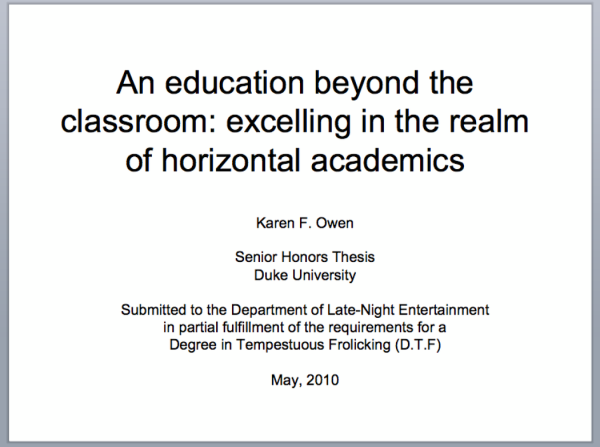 An education beyond the classroom: excelling in the realm of horizontal academics

Karen F. Owen

Senior Honors Thesis
Duke University

Submitted to the Department of Late-Night Entertainment in partial fulfillment of the requirements for a Degree in Tempestuous Frolicking (D.T.F)

May, 2010